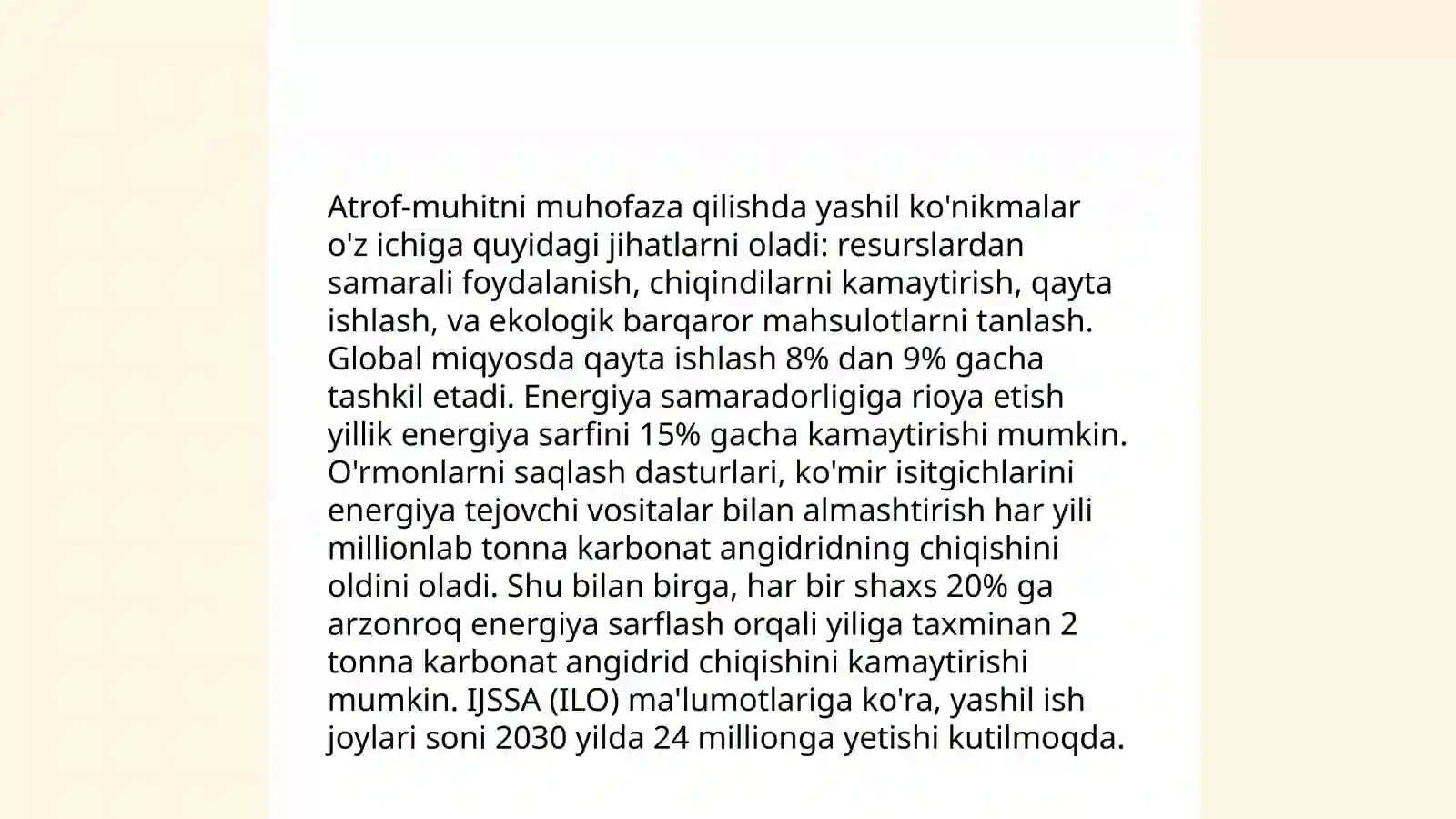 Atrof-muhitni muhofaza qilishda yashil ko'nikmalar o'z ichiga quyidagi jihatlarni oladi: resurslardan samarali foydalanish, chiqindilarni kamaytirish, qayta ishlash, va ekologik barqaror mahsulotlarni tanlash. Global miqyosda qayta ishlash 8% dan 9% gacha tashkil etadi. Energiya samaradorligiga rioya etish yillik energiya sarfini 15% gacha kamaytirishi mumkin. O'rmonlarni saqlash dasturlari, ko'mir isitgichlarini energiya tejovchi vositalar bilan almashtirish har yili millionlab tonna karbonat angidridning chiqishini oldini oladi. Shu bilan birga, har bir shaxs 20% ga arzonroq energiya sarflash orqali yiliga taxminan 2 tonna karbonat angidrid chiqishini kamaytirishi mumkin. IJSSA (ILO) ma'lumotlariga ko'ra, yashil ish joylari soni 2030 yilda 24 millionga yetishi kutilmoqda.